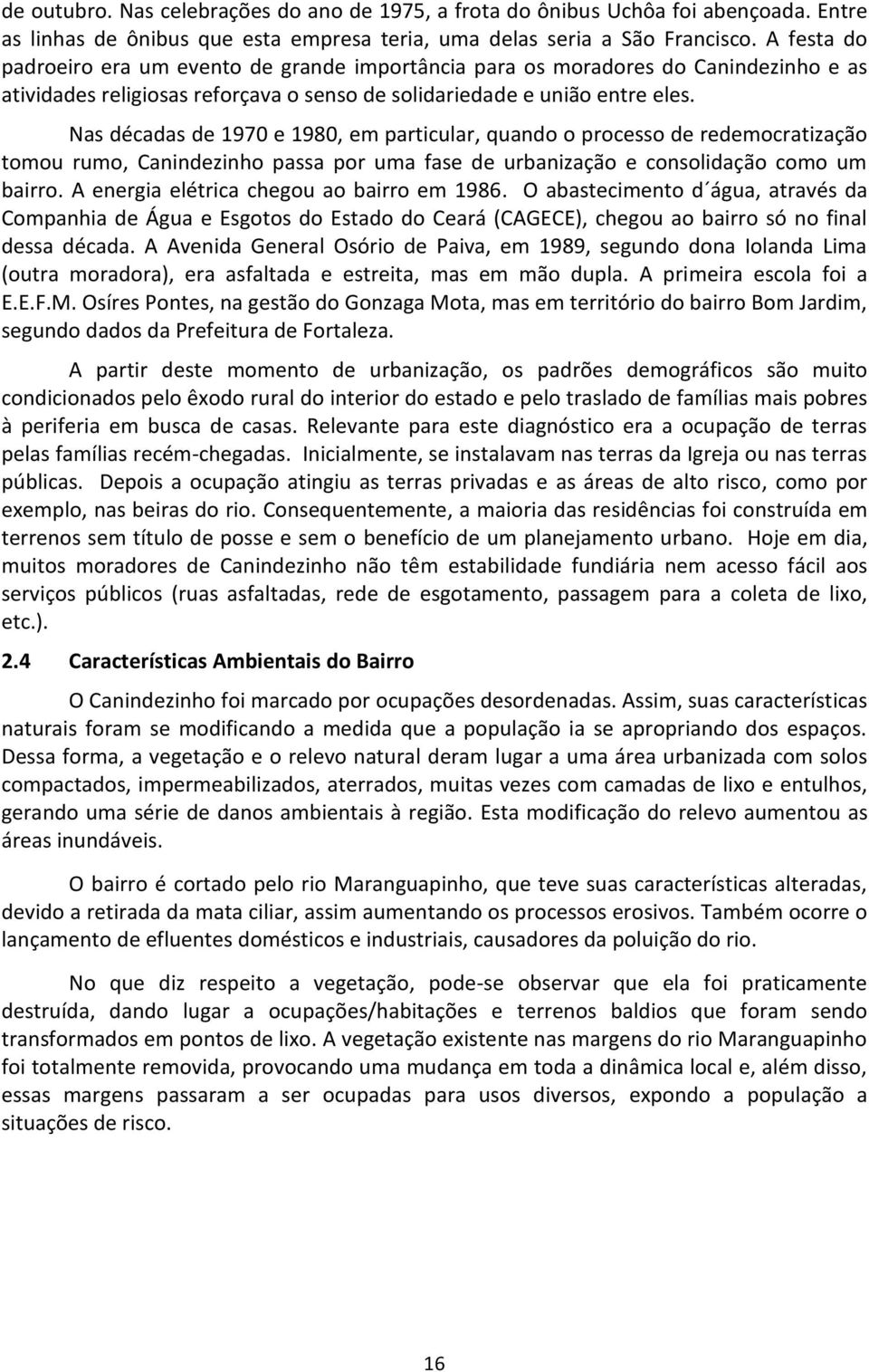 de outubro. Nas celebrações do ano de 1975, a frota do ônibus Uchôa foi abençoada. Entre as linhas de ônibus que esta empresa teria, uma delas seria a São Francisco. A festa do padroeiro era um evento de grande importância para os moradores do Canindezinho e as atividades religiosas reforçava o senso de solidariedade e união entre eles.

Nas décadas de 1970 e 1980, em particular, quando o processo de redemocratização tomou rumo, Canindezinho passa por uma fase de urbanização e consolidação como um bairro. A energia elétrica chegou ao bairro em 1986. O abastecimento d´água, através da Companhia de Água e Esgotos do Estado do Ceará (CAGECE), chegou ao bairro só no final dessa década. A Avenida General Osório de Paiva, em 1989, segundo dona Iolanda Lima (outra moradora), era asfaltada e estreita, mas em mão dupla. A primeira escola foi a E.E.F.M. Osíres Pontes, na gestão do Gonzaga Mota, mas em território do bairro Bom Jardim, segundo dados da Prefeitura de Fortaleza.

A partir deste momento de urbanização, os padrões demográficos são muito condicionados pelo êxodo rural do interior do estado e pelo traslado de famílias mais pobres à periferia em busca de casas. Relevante para este diagnóstico era a ocupação de terras pelas famílias recém-chegadas. Inicialmente, se instalavam nas terras da Igreja ou nas terras públicas. Depois a ocupação atingiu as terras privadas e as áreas de alto risco, como por exemplo, nas beiras do rio. Consequentemente, a maioria das residências foi construída em terrenos sem título de posse e sem o benefício de um planejamento urbano. Hoje em dia, muitos moradores de Canindezinho não têm estabilidade fundiária nem acesso fácil aos serviços públicos (ruas asfaltadas, rede de esgotamento, passagem para a coleta de lixo, etc.).

2.4 Características Ambientais do Bairro

O Canindezinho foi marcado por ocupações desordenadas. Assim, suas características naturais foram se modificando a medida que a população ia se apropriando dos espaços. Dessa forma, a vegetação e o relevo natural deram lugar a uma área urbanizada com solos compactados, impermeabilizados, aterrados, muitas vezes com camadas de lixo e entulhos, gerando uma série de danos ambientais à região. Esta modificação do relevo aumentou as áreas inundáveis.

O bairro é cortado pelo rio Maranguapinho, que teve suas características alteradas, devido a retirada da mata ciliar, assim aumentando os processos erosivos. Também ocorre o lançamento de efluentes domésticos e industriais, causadores da poluição do rio.

No que diz respeito a vegetação, pode-se observar que ela foi praticamente destruída, dando lugar a ocupações/habitações e terrenos baldios que foram sendo transformados em pontos de lixo. A vegetação existente nas margens do rio Maranguapinho foi totalmente removida, provocando uma mudança em toda a dinâmica local e, além disso, essas margens passaram a ser ocupadas para usos diversos, expondo a população a situações de risco.

16